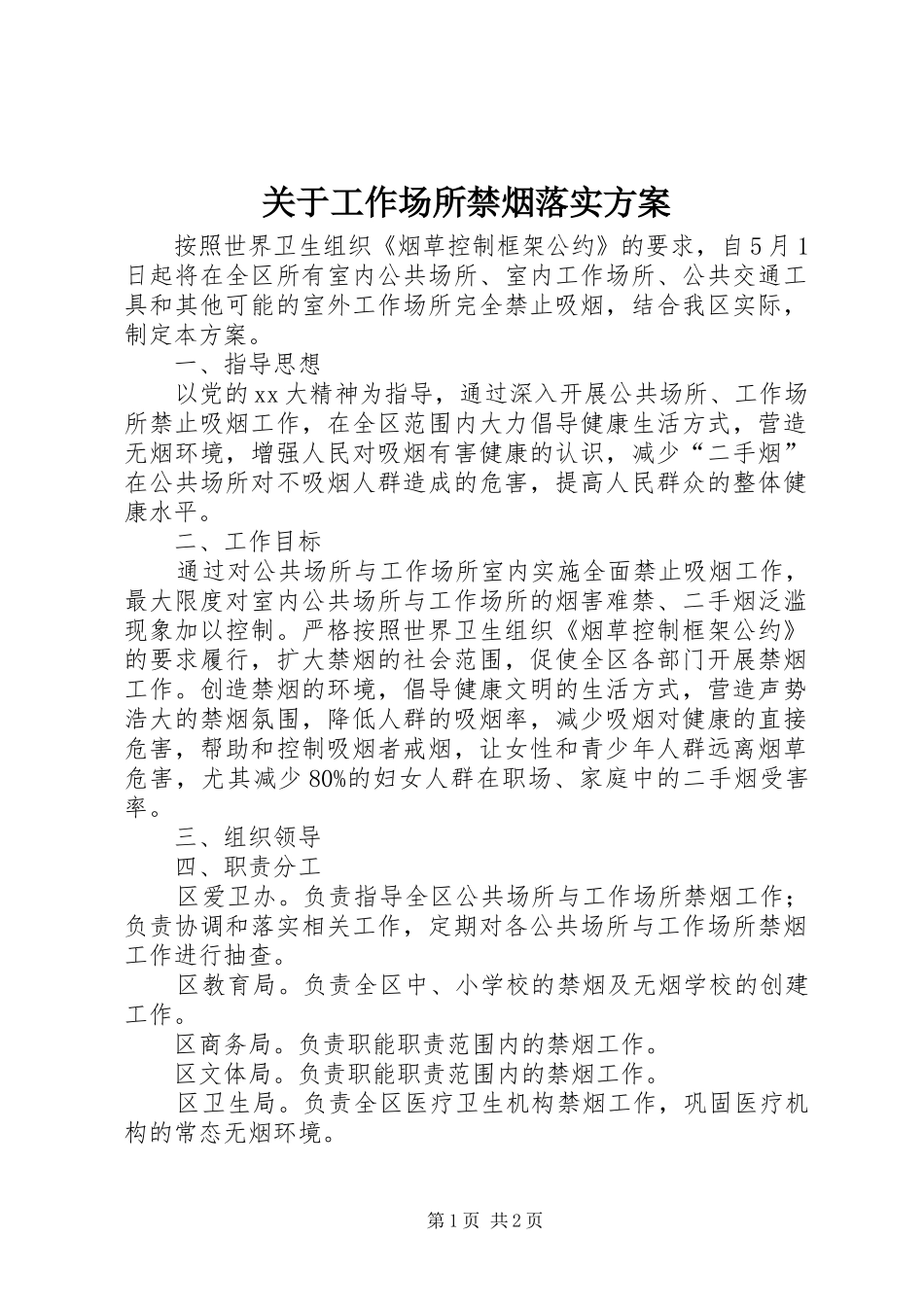 关于工作场所禁烟落实方案

按照世界卫生组织《烟草控制框架公约》的要求，自5月1日起将在全区所有室内公共场所、室内工作场所、公共交通工具和其他可能的室外工作场所完全禁止吸烟，结合我区实际，制定本方案。

一、指导思想

以党的xx大精神为指导，通过深入开展公共场所、工作场所禁止吸烟工作，在全区范围内大力倡导健康生活方式，营造无烟环境，增强人民对吸烟有害健康的认识，减少“二手烟”在公共场所对不吸烟人群造成的危害，提高人民群众的整体健康水平。

二、工作目标

通过对公共场所与工作场所室内实施全面禁止吸烟工作，最大限度对室内公共场所与工作场所的烟害难禁、二手烟泛滥现象加以控制。严格按照世界卫生组织《烟草控制框架公约》的要求履行，扩大禁烟的社会范围，促使全区各部门开展禁烟工作。创造禁烟的环境，倡导健康文明的生活方式，营造声势浩大的禁烟氛围，降低人群的吸烟率，减少吸烟对健康的直接危害，帮助和控制吸烟者戒烟，让女性和青少年人群远离烟草危害，尤其减少80%的妇女人群在职场、家庭中的二手烟受害率。

三、组织领导

四、职责分工

区爱卫办。负责指导全区公共场所与工作场所禁烟工作；负责协调和落实相关工作，定期对各公共场所与工作场所禁烟工作进行抽查。

区教育局。负责全区中、小学校的禁烟及无烟学校的创建工作。

区商务局。负责职能职责范围内的禁烟工作。

区文体局。负责职能职责范围内的禁烟工作。

区卫生局。负责全区医疗卫生机构禁烟工作，巩固医疗机构的常态无烟环境。

第1页 共2页